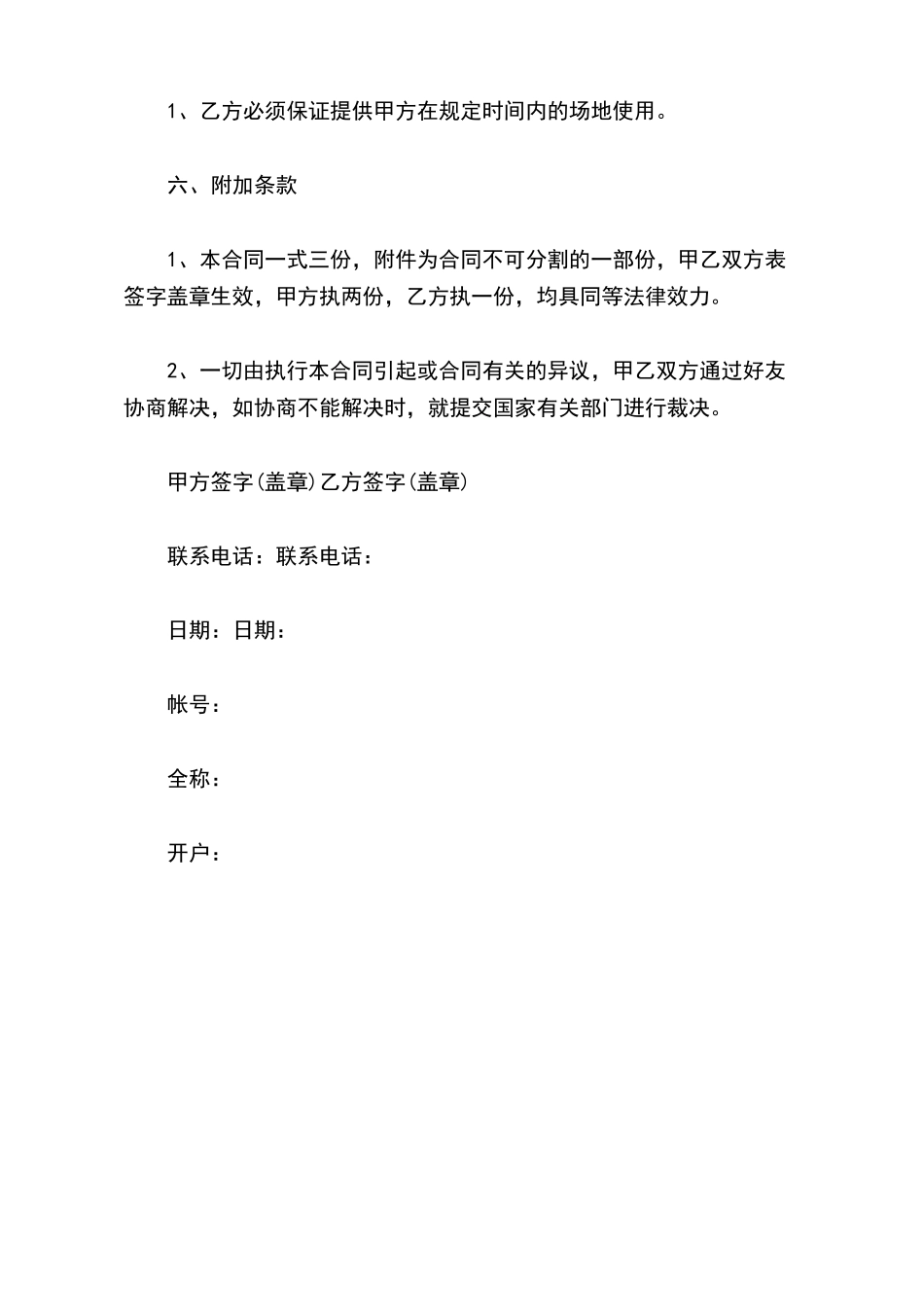 1、乙方必须保证提供甲方在规定时间内的场地使用。

六、附加条款

1、本合同一式三份，附件为合同不可分割的一部份，甲乙双方表签字盖章生效，甲方执两份，乙方执一份，均具同等法律效力。

2、一切由执行本合同引起或合同有关的异议，甲乙双方通过好友协商解决，如协商不能解决时，就提交国家有关部门进行裁决。

甲方签字(盖章)乙方签字(盖章)

联系电话：联系电话：

日期：日期：

帐号：

全称：

开户：